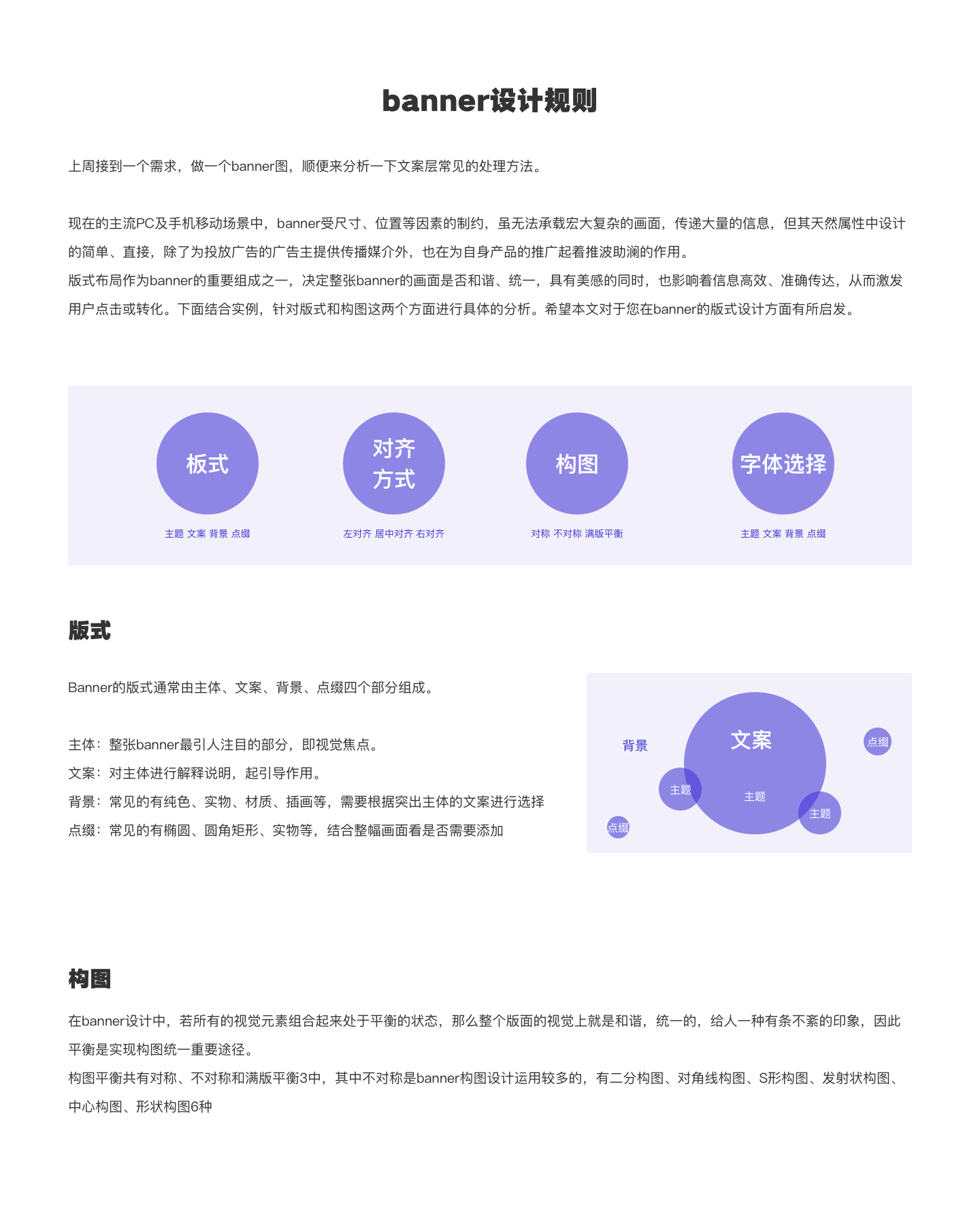 banner设计规则

上周接到一个需求，做一个banner图，顺便来分析一下文案层常见的处理方法。

现在的主流PC及手机移动场景中，banner受尺寸、位置等因素的制约，虽无法承载宏大复杂的画面，传递大量的信息，但其天然属性中设计的简单、直接，除了为投放广告的广告主提供传播媒介外，也在为自身产品的推广起着推波助澜的作用。
版式布局作为banner的重要组成之一，决定整张banner的画面是否和谐、统一，具有美感的同时，也影响着信息高效、准确传达，从而激发用户点击或转化。下面结合实例，针对版式和构图这两个方面进行具体的分析。希望本文对于您在banner的版式设计方面有所启发。

板式
主题 文案 背景 点缀

对齐方式
左对齐 居中对齐 右对齐

构图
对称 不对称 满版平衡

字体选择
主题 文案 背景 点缀

版式

Banner的版式通常由主体、文案、背景、点缀四个部分组成。

主体：整张banner最引人注目的部分，即视觉焦点。
文案：对主体进行解释说明，起引导作用。
背景：常见的有纯色、实物、材质、插画等，需要根据突出主体的文案进行选择
点缀：常见的有椭圆、圆角矩形、实物等，结合整幅画面看是否需要添加

背景
文案
点缀
主题
主题
主题
点缀

构图

在banner设计中，若所有的视觉元素组合起来处于平衡的状态，那么整个版面的视觉上就是和谐，统一的，给人一种有条不紊的印象，因此平衡是实现构图统一重要途径。
构图平衡共有对称、不对称和满版平衡3中，其中不对称是banner构图设计运用较多的，有二分构图、对角线构图、S形构图、发射状构图、中心构图、形状构图6种